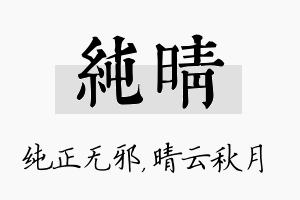 純晴

纯正无邪,晴云秋月